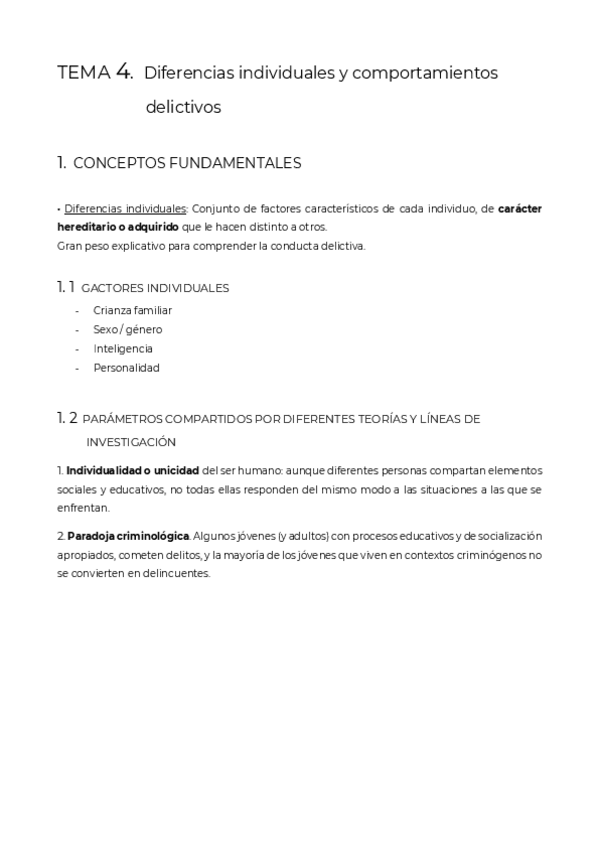 TEMA 4. Diferencias individuales y comportamientos delictivos

1. CONCEPTOS FUNDAMENTALES

• Diferencias individuales: Conjunto de factores característicos de cada individuo, de carácter hereditario o adquirido que le hacen distinto a otros.
Gran peso explicativo para comprender la conducta delictiva.

1. 1 GACTORES INDIVIDUALES

- Crianza familiar
- Sexo / género
- Inteligencia
- Personalidad

1. 2 PARÁMETROS COMPARTIDOS POR DIFERENTES TEORÍAS Y LÍNEAS DE INVESTIGACIÓN

1. Individualidad o unicidad del ser humano: aunque diferentes personas compartan elementos sociales y educativos, no todas ellas responden del mismo modo a las situaciones a las que se enfrentan.

2. Paradoja criminológica. Algunos jóvenes (y adultos) con procesos educativos y de socialización apropiados, cometen delitos, y la mayoría de los jóvenes que viven en contextos criminógenos no se convierten en delincuentes.